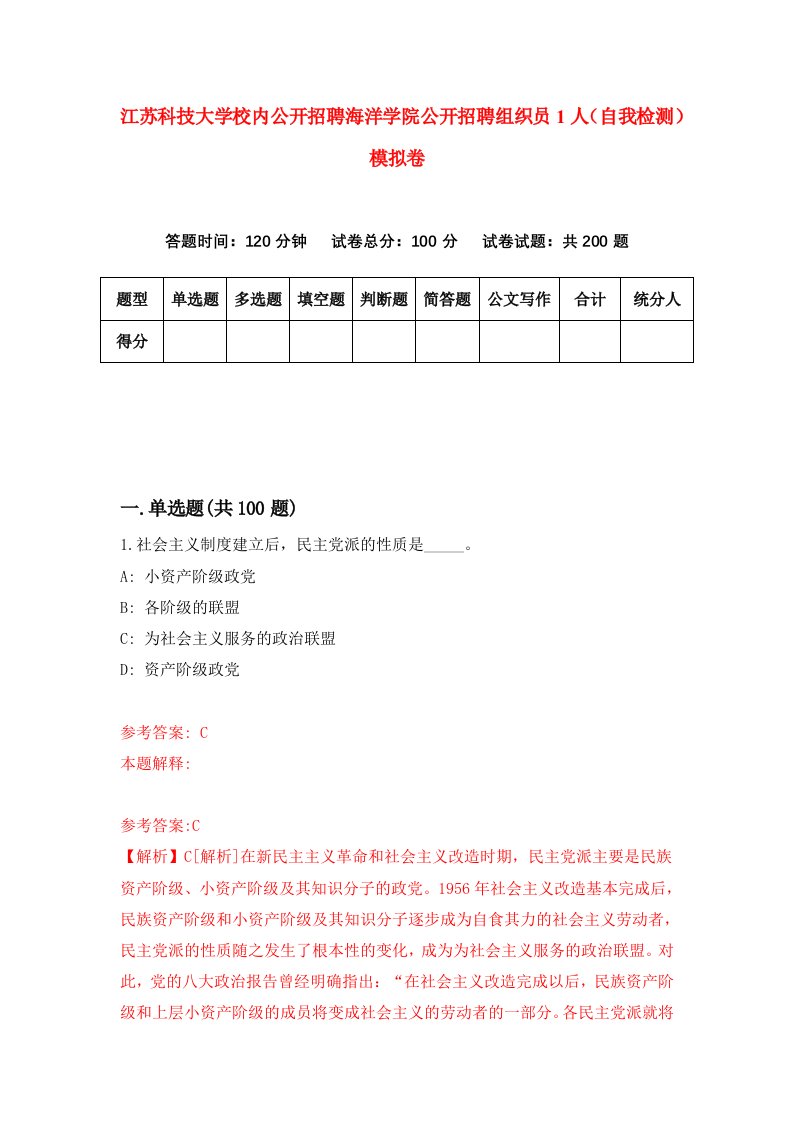 江苏科技大学校内公开招聘海洋学院公开招聘组织员 1 人（自我检测）模拟卷

答题时间：120 分钟　试卷总分：100 分　试卷试题：共 200 题

| 题型 | 单选题 | 多选题 | 填空题 | 判断题 | 简答题 | 公文写作 | 合计 | 统分人 |
|---|---|---|---|---|---|---|---|---|
| 得分 | | | | | | | | |

一.单选题(共 100 题)

1.社会主义制度建立后，民主党派的性质是_____。

A: 小资产阶级政党

B: 各阶级的联盟

C: 为社会主义服务的政治联盟

D: 资产阶级政党

参考答案: C

本题解释:

参考答案:C

【解析】C[解析]在新民主主义革命和社会主义改造时期，民主党派主要是民族资产阶级、小资产阶级及其知识分子的政党。1956 年社会主义改造基本完成后，民族资产阶级和小资产阶级及其知识分子逐步成为自食其力的社会主义劳动者，民主党派的性质随之发生了根本性的变化，成为为社会主义服务的政治联盟。对此，党的八大政治报告曾经明确指出：“在社会主义改造完成以后，民族资产阶级和上层小资产阶级的成员将变成社会主义的劳动者的一部分。各民主党派就将